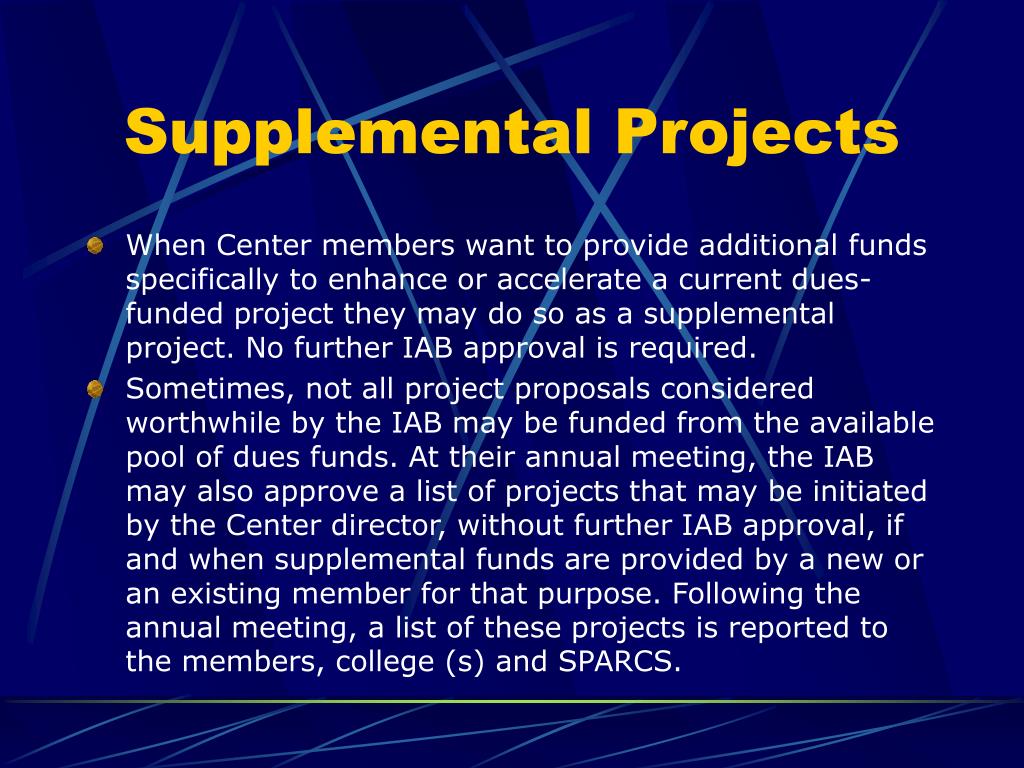 Supplemental Projects

When Center members want to provide additional funds specifically to enhance or accelerate a current dues-funded project they may do so as a supplemental project. No further IAB approval is required.

Sometimes, not all project proposals considered worthwhile by the IAB may be funded from the available pool of dues funds. At their annual meeting, the IAB may also approve a list of projects that may be initiated by the Center director, without further IAB approval, if and when supplemental funds are provided by a new or an existing member for that purpose. Following the annual meeting, a list of these projects is reported to the members, college (s) and SPARCS.